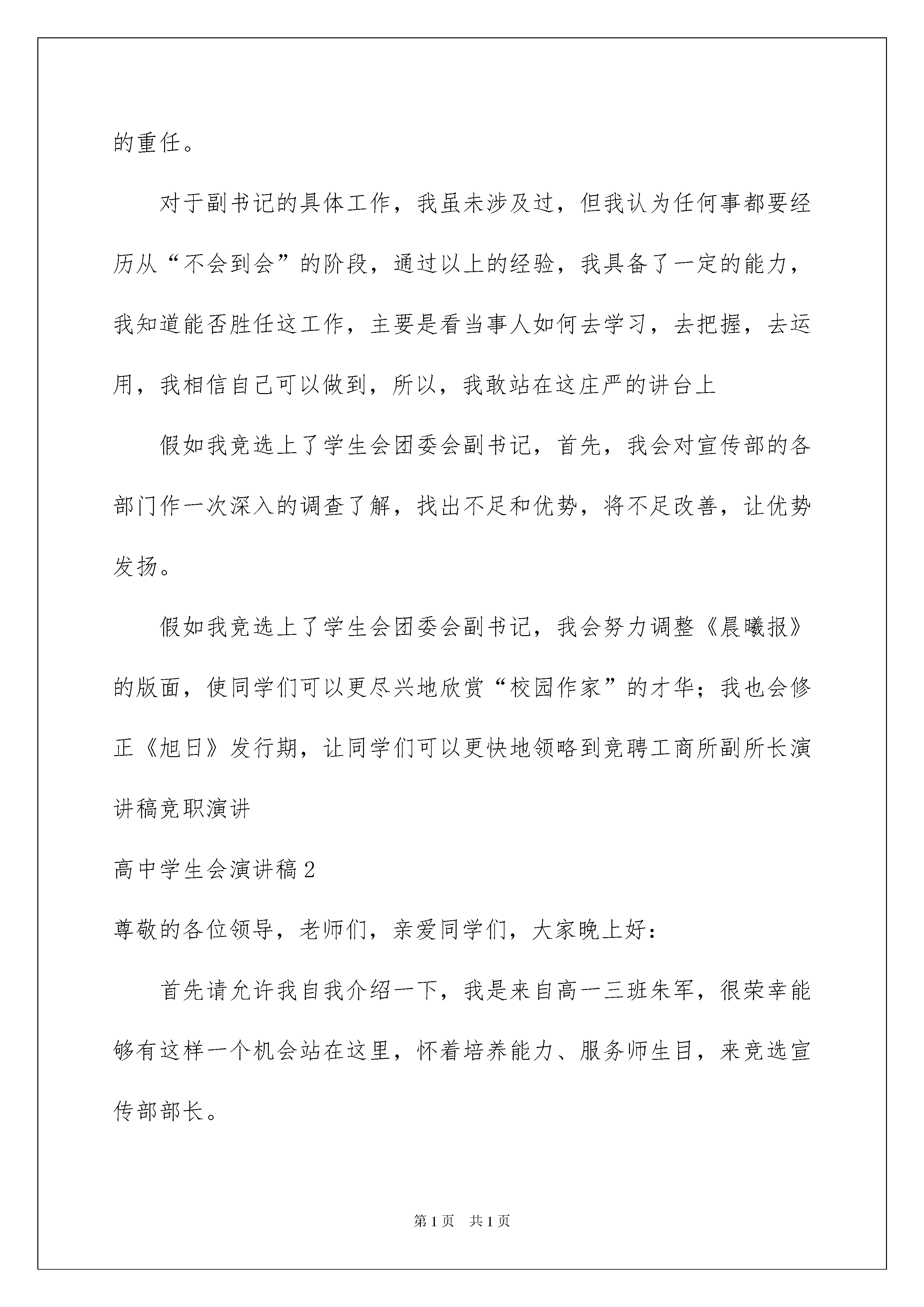 的重任。

对于副书记的具体工作，我虽未涉及过，但我认为任何事都要经历从“不会到会”的阶段，通过以上的经验，我具备了一定的能力，我知道能否胜任这工作，主要是看当事人如何去学习，去把握，去运用，我相信自己可以做到，所以，我敢站在这庄严的讲台上

假如我竞选上了学生会团委会副书记，首先，我会对宣传部的各部门作一次深入的调查了解，找出不足和优势，将不足改善，让优势发扬。

假如我竞选上了学生会团委会副书记，我会努力调整《晨曦报》的版面，使同学们可以更尽兴地欣赏“校园作家”的才华；我也会修正《旭日》发行期，让同学们可以更快地领略到竞聘工商所副所长演讲稿竞职演讲

高中学生会演讲稿2

尊敬的各位领导，老师们，亲爱同学们，大家晚上好：

首先请允许我自我介绍一下，我是来自高一三班朱军，很荣幸能够有这样一个机会站在这里，怀着培养能力、服务师生目，来竞选宣传部部长。

第1页 共1页